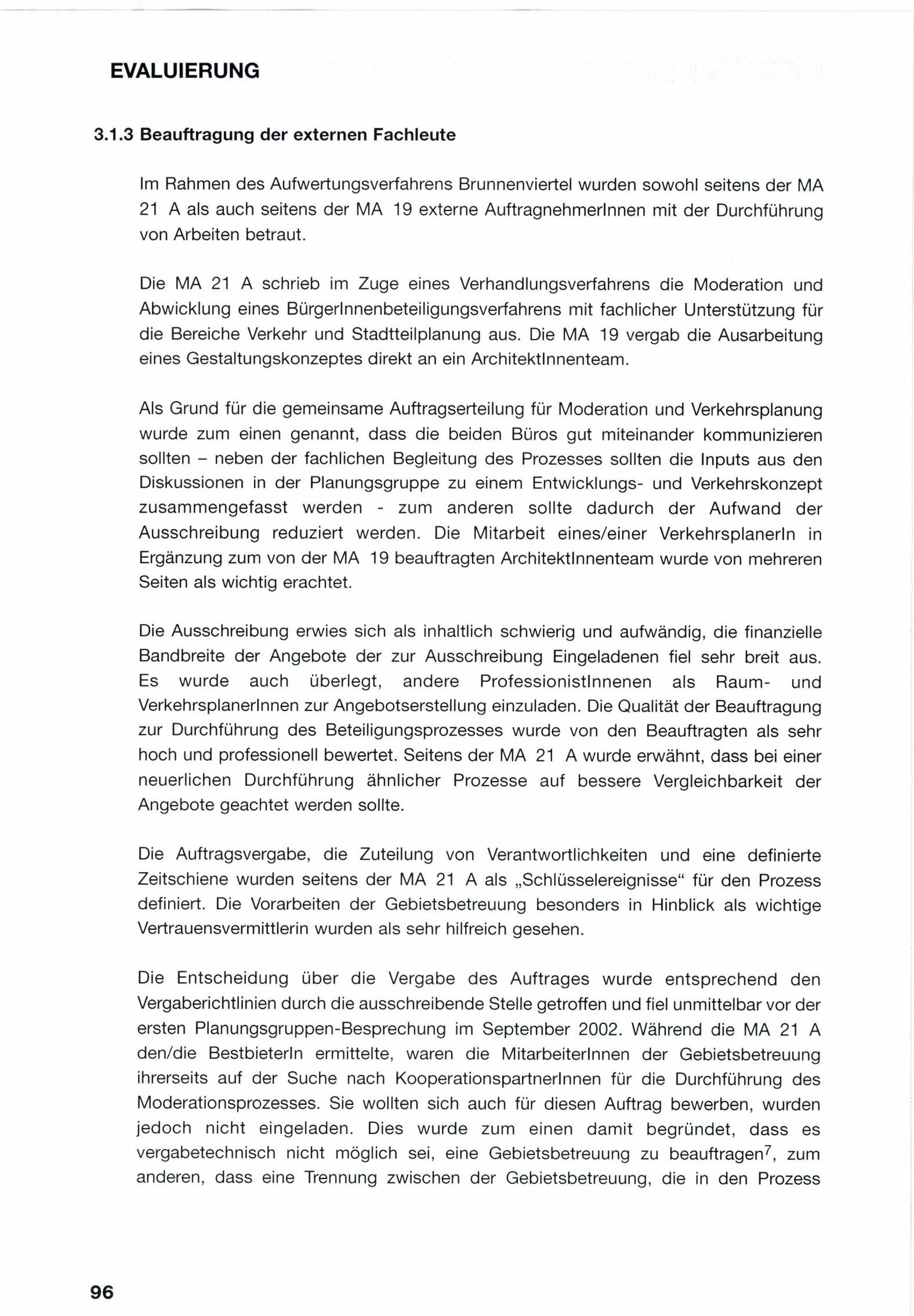 EVALUIERUNG

3.1.3 Beauftragung der externen Fachleute

Im Rahmen des Aufwertungsverfahrens Brunnenviertel wurden sowohl seitens der MA 21 A als auch seitens der MA 19 externe AuftragnehmerInnen mit der Durchführung von Arbeiten betraut.

Die MA 21 A schrieb im Zuge eines Verhandlungsverfahrens die Moderation und Abwicklung eines BürgerInnenbeteiligungsverfahrens mit fachlicher Unterstützung für die Bereiche Verkehr und Stadtteilplanung aus. Die MA 19 vergab die Ausarbeitung eines Gestaltungskonzeptes direkt an ein ArchitektInnenteam.

Als Grund für die gemeinsame Auftragserteilung für Moderation und Verkehrsplanung wurde zum einen genannt, dass die beiden Büros gut miteinander kommunizieren sollten – neben der fachlichen Begleitung des Prozesses sollten die Inputs aus den Diskussionen in der Planungsgruppe zu einem Entwicklungs- und Verkehrskonzept zusammengefasst werden - zum anderen sollte dadurch der Aufwand der Ausschreibung reduziert werden. Die Mitarbeit eines/einer VerkehrsplanerIn in Ergänzung zum von der MA 19 beauftragten ArchitektInnenteam wurde von mehreren Seiten als wichtig erachtet.

Die Ausschreibung erwies sich als inhaltlich schwierig und aufwändig, die finanzielle Bandbreite der Angebote der zur Ausschreibung Eingeladenen fiel sehr breit aus. Es wurde auch überlegt, andere ProfessionistInnen als Raum- und VerkehrsplanerInnen zur Angebotserstellung einzuladen. Die Qualität der Beauftragung zur Durchführung des Beteiligungsprozesses wurde von den Beauftragten als sehr hoch und professionell bewertet. Seitens der MA 21 A wurde erwähnt, dass bei einer neuerlichen Durchführung ähnlicher Prozesse auf bessere Vergleichbarkeit der Angebote geachtet werden sollte.

Die Auftragsvergabe, die Zuteilung von Verantwortlichkeiten und eine definierte Zeitschiene wurden seitens der MA 21 A als „Schlüsselereignisse“ für den Prozess definiert. Die Vorarbeiten der Gebietsbetreuung besonders in Hinblick als wichtige Vertrauensvermittlerin wurden als sehr hilfreich gesehen.

Die Entscheidung über die Vergabe des Auftrages wurde entsprechend den Vergaberichtlinien durch die ausschreibende Stelle getroffen und fiel unmittelbar vor der ersten Planungsgruppen-Besprechung im September 2002. Während die MA 21 A den/die BestbieterIn ermittelte, waren die MitarbeiterInnen der Gebietsbetreuung ihrerseits auf der Suche nach KooperationspartnerInnen für die Durchführung des Moderationsprozesses. Sie wollten sich auch für diesen Auftrag bewerben, wurden jedoch nicht eingeladen. Dies wurde zum einen damit begründet, dass es vergabetechnisch nicht möglich sei, eine Gebietsbetreuung zu beauftragen$^7$, zum anderen, dass eine Trennung zwischen der Gebietsbetreuung, die in den Prozess

96